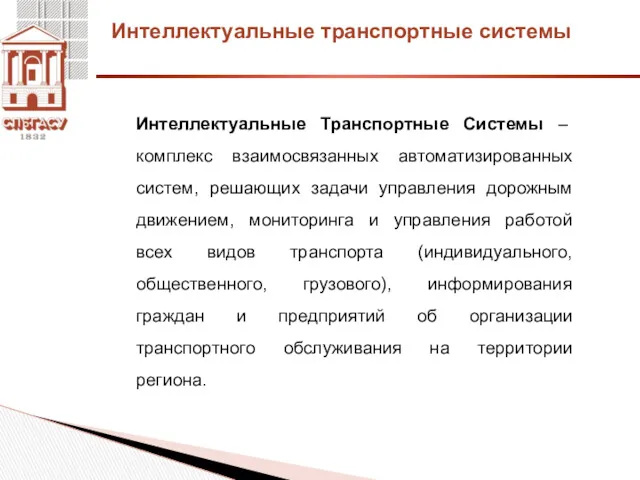 СПбГАСУ
1832

Интеллектуальные транспортные системы

Интеллектуальные Транспортные Системы – комплекс взаимосвязанных автоматизированных систем, решающих задачи управления дорожным движением, мониторинга и управления работой всех видов транспорта (индивидуального, общественного, грузового), информирования граждан и предприятий об организации транспортного обслуживания на территории региона.